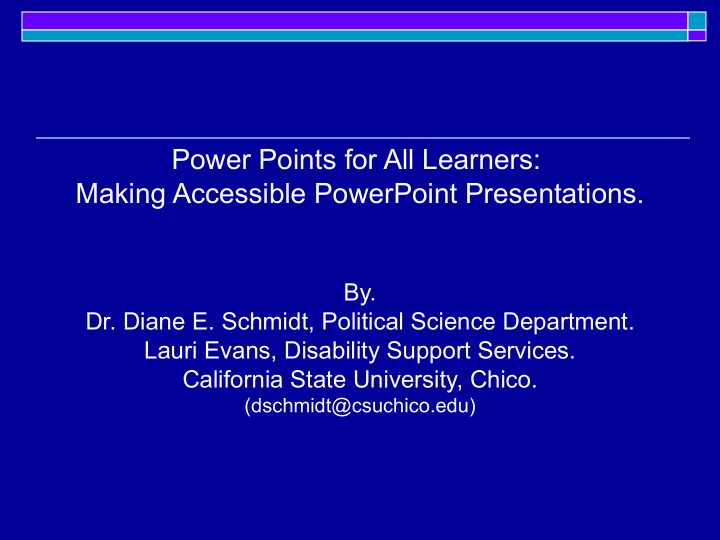 Power Points for All Learners:
Making Accessible PowerPoint Presentations.

By.
Dr. Diane E. Schmidt, Political Science Department.
Lauri Evans, Disability Support Services.
California State University, Chico.
(dschmidt@csuchico.edu)